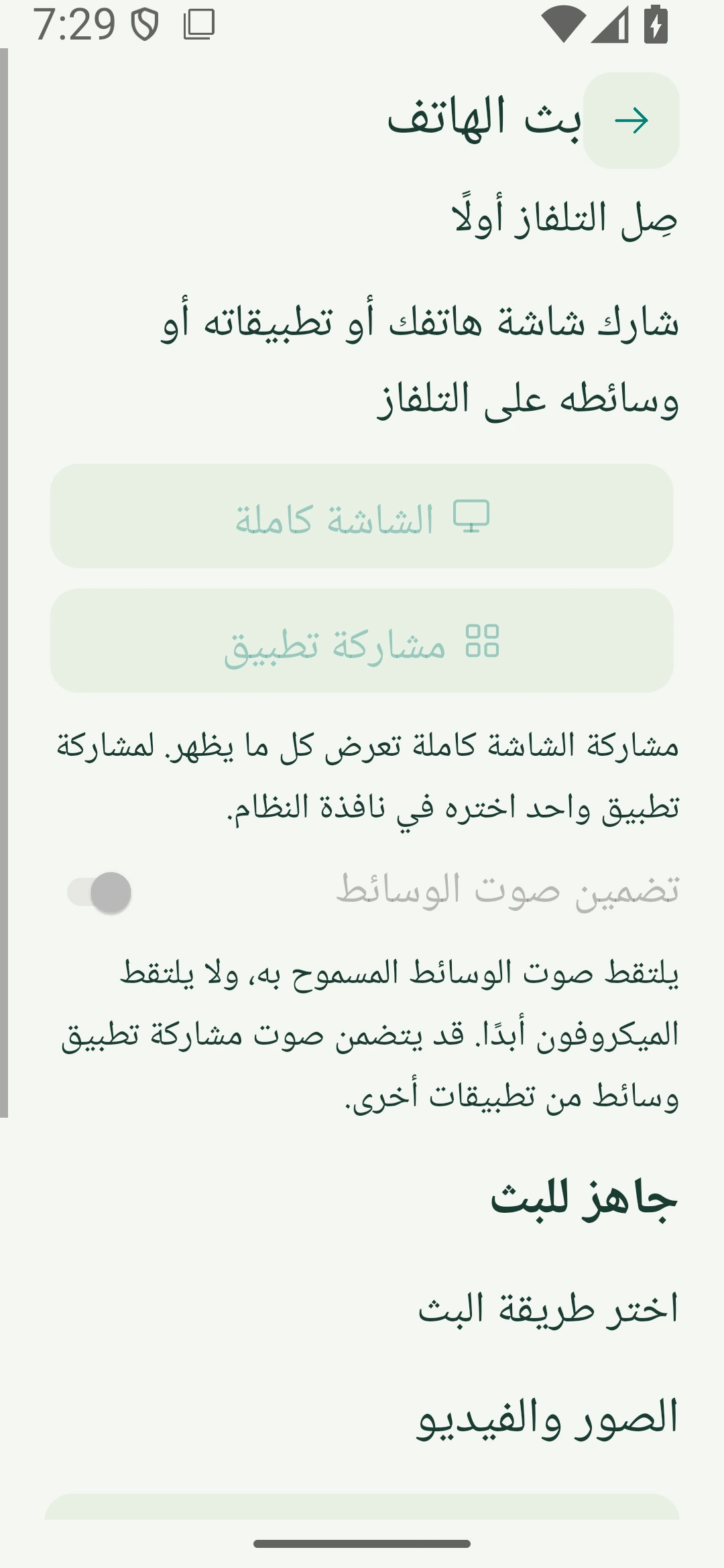 7:29

بث الهاتف

صِل التلفاز أولًا

شارك شاشة هاتفك أو تطبيقاته أو وسائطه على التلفاز

الشاشة كاملة

مشاركة تطبيق

مشاركة الشاشة كاملة تعرض كل ما يظهر. لمشاركة تطبيق واحد اختره في نافذة النظام.

تضمين صوت الوسائط

يلتقط صوت الوسائط المسموح به، ولا يلتقط الميكروفون أبدًا. قد يتضمن صوت مشاركة تطبيق وسائط من تطبيقات أخرى.

جاهز للبث

اختر طريقة البث

الصور والفيديو